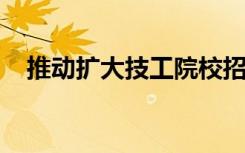 推动扩大技工院校招